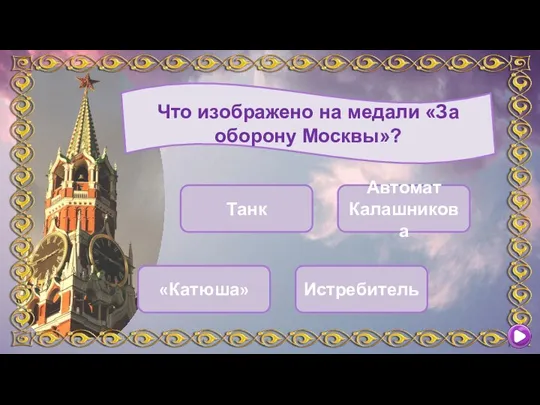 Что изображено на медали «За оборону Москвы»?

Танк

Автомат Калашникова

«Катюша»

Истребитель